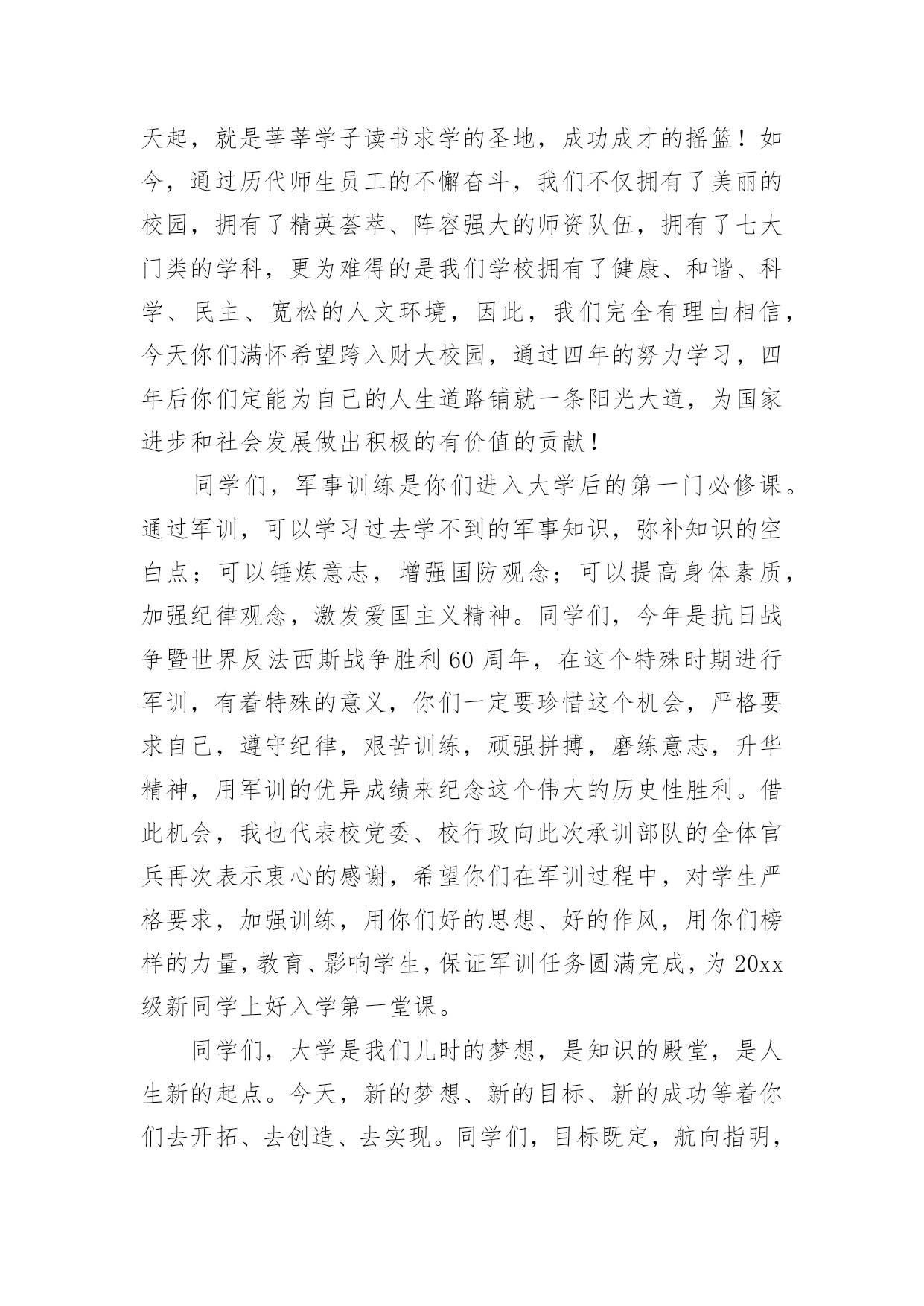 天起，就是莘莘学子读书求学的圣地，成功成才的摇篮！如今，通过历代师生员工的不懈奋斗，我们不仅拥有了美丽的校园，拥有了精英荟萃、阵容强大的师资队伍，拥有了七大门类的学科，更为难得的是我们学校拥有了健康、和谐、科学、民主、宽松的人文环境，因此，我们完全有理由相信，今天你们满怀希望跨入财大校园，通过四年的努力学习，四年后你们定能为自己的人生道路铺就一条阳光大道，为国家进步和社会发展做出积极的有价值的贡献！

同学们，军事训练是你们进入大学后的第一门必修课。通过军训，可以学习过去学不到的军事知识，弥补知识的空白点；可以锤炼意志，增强国防观念；可以提高身体素质，加强纪律观念，激发爱国主义精神。同学们，今年是抗日战争暨世界反法西斯战争胜利60周年，在这个特殊时期进行军训，有着特殊的意义，你们一定要珍惜这个机会，严格要求自己，遵守纪律，艰苦训练，顽强拼搏，磨练意志，升华精神，用军训的优异成绩来纪念这个伟大的历史性胜利。借此机会，我也代表校党委、校行政向此次承训部队的全体官兵再次表示衷心的感谢，希望你们在军训过程中，对学生严格要求，加强训练，用你们好的思想、好的作风，用你们榜样的力量，教育、影响学生，保证军训任务圆满完成，为20xx级新同学上好入学第一堂课。

同学们，大学是我们儿时的梦想，是知识的殿堂，是人生新的起点。今天，新的梦想、新的目标、新的成功等着你们去开拓、去创造、去实现。同学们，目标既定，航向指明，